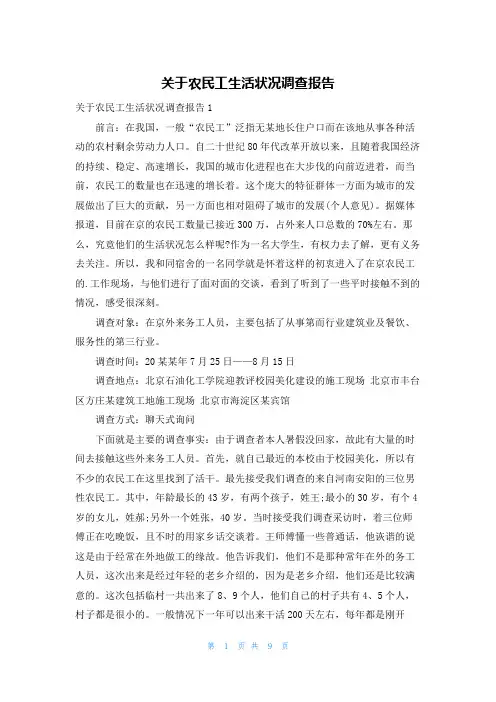 关于农民工生活状况调查报告

关于农民工生活状况调查报告1

前言：在我国，一般“农民工”泛指无某地长住户口而在该地从事各种活动的农村剩余劳动力人口。自二十世纪80年代改革开放以来，且随着我国经济的持续、稳定、高速增长，我国的城市化进程也在大步伐的向前迈进着，而当前，农民工的数量也在迅速的增长着。这个庞大的特征群体一方面为城市的发展做出了巨大的贡献，另一方面也相对阻碍了城市的发展(个人意见)。据媒体报道，目前在京的农民工数量已接近300万，占外来人口总数的70%左右。那么，究竟他们的生活状况怎么样呢?作为一名大学生，有权力去了解，更有义务去关注。所以，我和同宿舍的一名同学就是怀着这样的初衷进入了在京农民工的.工作现场，与他们进行了面对面的交谈，看到了听到了一些平时接触不到的情况，感受很深刻。

调查对象：在京外来务工人员，主要包括了从事第而行业建筑业及餐饮、服务性的第三行业。

调查时间：20某某年7月25日——8月15日

调查地点：北京石油化工学院迎教评校园美化建设的施工现场 北京市丰台区方庄某建筑工地施工现场 北京市海淀区某宾馆

调查方式：聊天式询问

下面就是主要的调查事实：由于调查者本人暑假没回家，故此有大量的时间去接触这些外来务工人员。首先，就自己最近的本校由于校园美化，所以有不少的农民工在这里找到了活干。最先接受我们调查的来自河南安阳的三位男性农民工。其中，年龄最长的43岁，有两个孩子，姓王;最小的30岁，有个4岁的女儿，姓郝;另外一个姓张，40岁。当时接受我们调查采访时，着三位师傅正在吃晚饭，且不时的用家乡话交谈着。王师傅懂一些普通话，他诙谐的说这是由于经常在外地做工的缘故。他告诉我们，他们不是那种常年在外的务工人员，这次出来是经过年轻的老乡介绍的，因为是老乡介绍，他们还是比较满意的。这次包括临村一共出来了8、9个人，他们自己的村子共有4、5个人，村子都是很小的。一般情况下一年可以出来干活200天左右，每年都是刚开

第 1 页 共 9 页